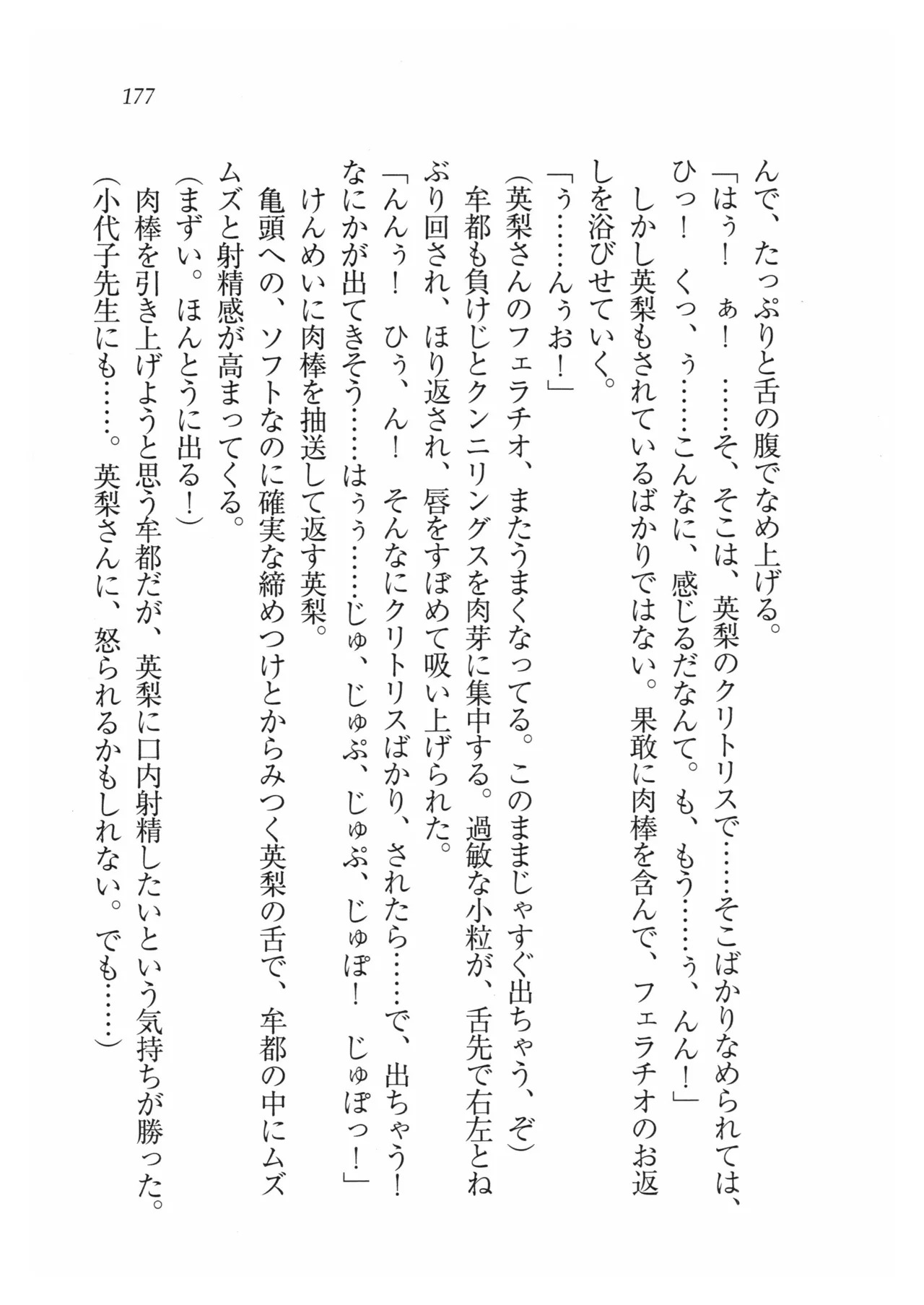 177

んで、たっぷりと舌の腹でなめ上げる。

「はぅ！　ぁ！　……そ、そこは、英梨のクリトリスで……そこばかりなめられては、ひっ！　くっ、ぅ……こんなに、感じるだなんて。も、もう……ぅ、んん！」

しかし英梨もされているばかりではない。果敢に肉棒を含んで、フェラチオのお返しを浴びせていく。

「ぅ……んぅお！」

（英梨さんのフェラチオ、またうまくなってる。このままじゃすぐ出ちゃう、ぞ）

牟都も負けじとクンニリングスを肉芽に集中する。過敏な小粒が、舌先で右左とねぶり回され、ほり返され、唇をすぼめて吸い上げられた。

「んんぅ！　ひぅ、ん！　そんなにクリトリスばかり、されたら……で、出ちゃう！　なにかが出てきそう……はぅぅ……じゅ、じゅぷ、じゅぷ、じゅぽ！　じゅぽっ！」

けんめいに肉棒を抽送して返す英梨。

亀頭への、ソフトなのに確実な締めつけとからみつく英梨の舌で、牟都の中にムズムズと射精感が高まってくる。

（まずい。ほんとうに出る！）

肉棒を引き上げようと思う牟都だが、英梨に口内射精したいという気持ちが勝った。

（小代子先生にも……。英梨さんに、怒られるかもしれない。でも……）